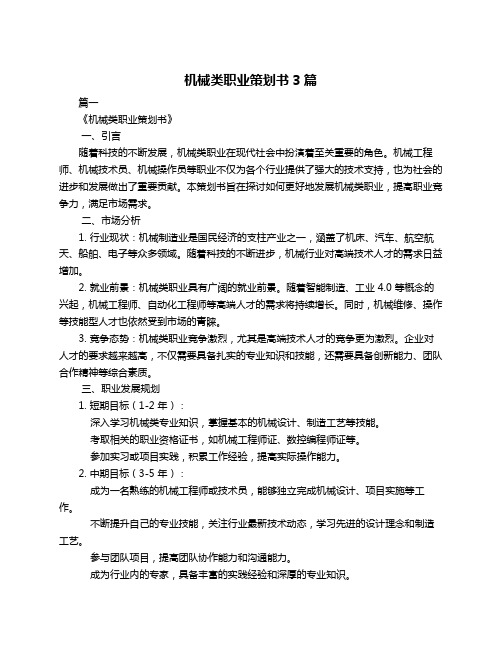 机械类职业策划书 3 篇

篇一

《机械类职业策划书》

一、引言

随着科技的不断发展，机械类职业在现代社会中扮演着至关重要的角色。机械工程师、机械技术员、机械操作员等职业不仅为各个行业提供了强大的技术支持，也为社会的进步和发展做出了重要贡献。本策划书旨在探讨如何更好地发展机械类职业，提高职业竞争力，满足市场需求。

二、市场分析

1. 行业现状：机械制造业是国民经济的支柱产业之一，涵盖了机床、汽车、航空航天、船舶、电子等众多领域。随着科技的不断进步，机械行业对高端技术人才的需求日益增加。

2. 就业前景：机械类职业具有广阔的就业前景。随着智能制造、工业 4.0 等概念的兴起，机械工程师、自动化工程师等高端人才的需求将持续增长。同时，机械维修、操作等技能型人才也依然受到市场的青睐。

3. 竞争态势：机械类职业竞争激烈，尤其是高端技术人才的竞争更为激烈。企业对人才的要求越来越高，不仅需要具备扎实的专业知识和技能，还需要具备创新能力、团队合作精神等综合素质。

三、职业发展规划

1. 短期目标（1-2 年）：

深入学习机械类专业知识，掌握基本的机械设计、制造工艺等技能。

考取相关的职业资格证书，如机械工程师证、数控编程师证等。

参加实习或项目实践，积累工作经验，提高实际操作能力。

2. 中期目标（3-5 年）：

成为一名熟练的机械工程师或技术员，能够独立完成机械设计、项目实施等工作。

不断提升自己的专业技能，关注行业最新技术动态，学习先进的设计理念和制造工艺。

参与团队项目，提高团队协作能力和沟通能力。

成为行业内的专家，具备丰富的实践经验和深厚的专业知识。